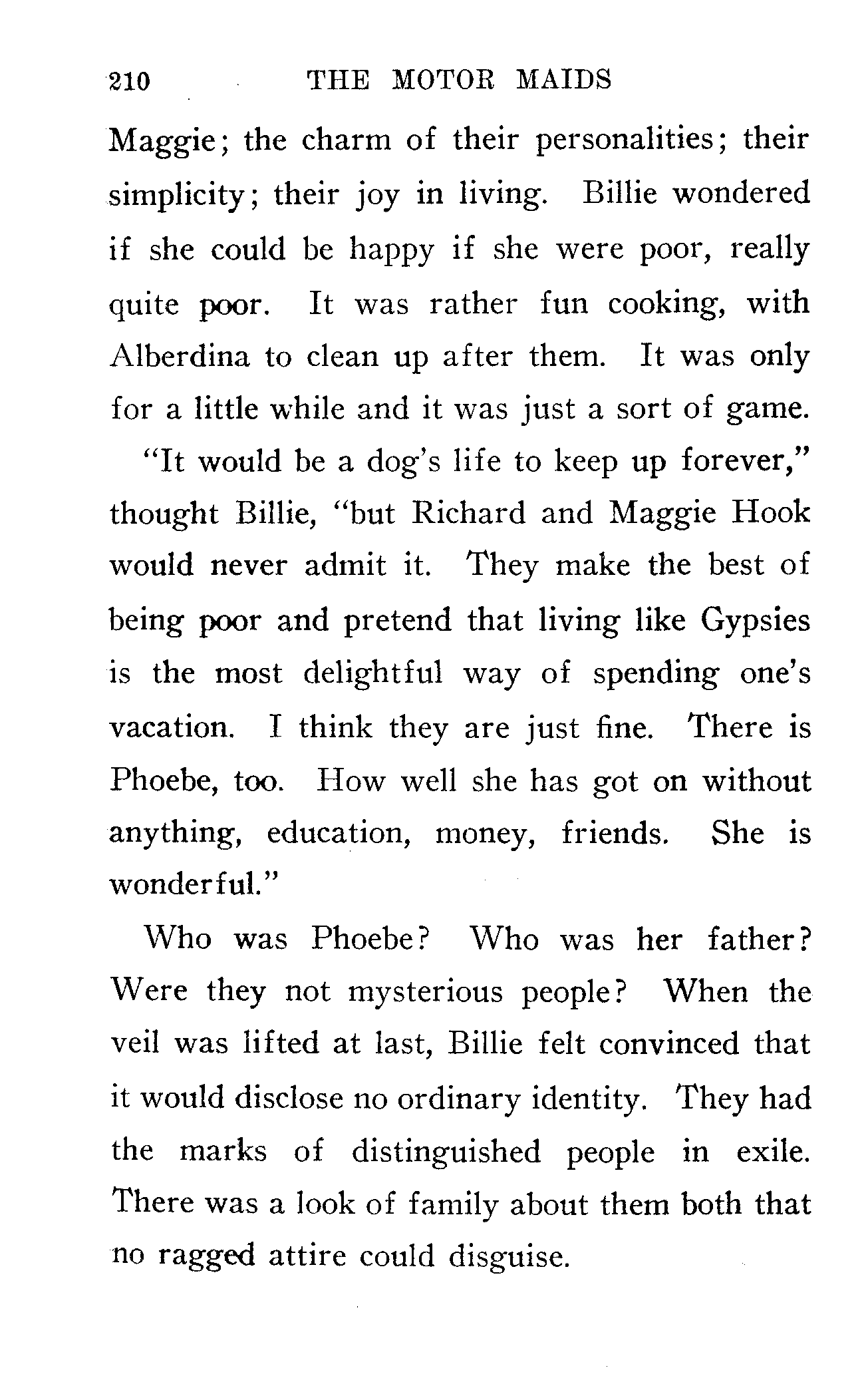 210 THE MOTOR MAIDS

Maggie; the charm of their personalities; their simplicity; their joy in living. Billie wondered if she could be happy if she were poor, really quite poor. It was rather fun cooking, with Alberdina to clean up after them. It was only for a little while and it was just a sort of game.

"It would be a dog's life to keep up forever," thought Billie, "but Richard and Maggie Hook would never admit it. They make the best of being poor and pretend that living like Gypsies is the most delightful way of spending one's vacation. I think they are just fine. There is Phoebe, too. How well she has got on without anything, education, money, friends. She is wonderful."

Who was Phoebe? Who was her father? Were they not mysterious people? When the veil was lifted at last, Billie felt convinced that it would disclose no ordinary identity. They had the marks of distinguished people in exile. There was a look of family about them both that no ragged attire could disguise.